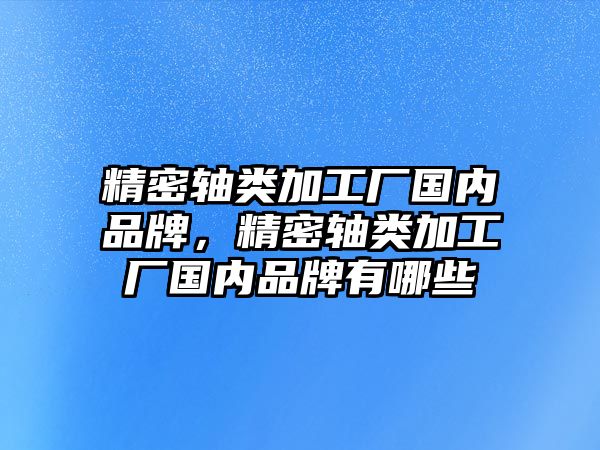 精密轴类加工厂国内品牌，精密轴类加工厂国内品牌有哪些